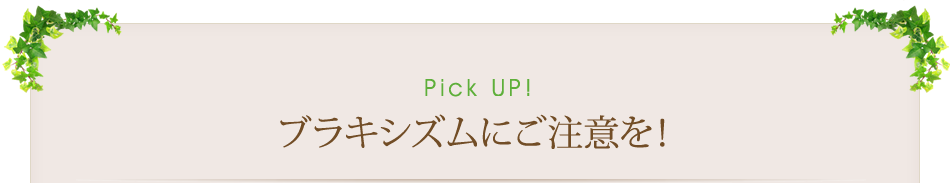 Pick UP!

ブラキシズムにご注意を!